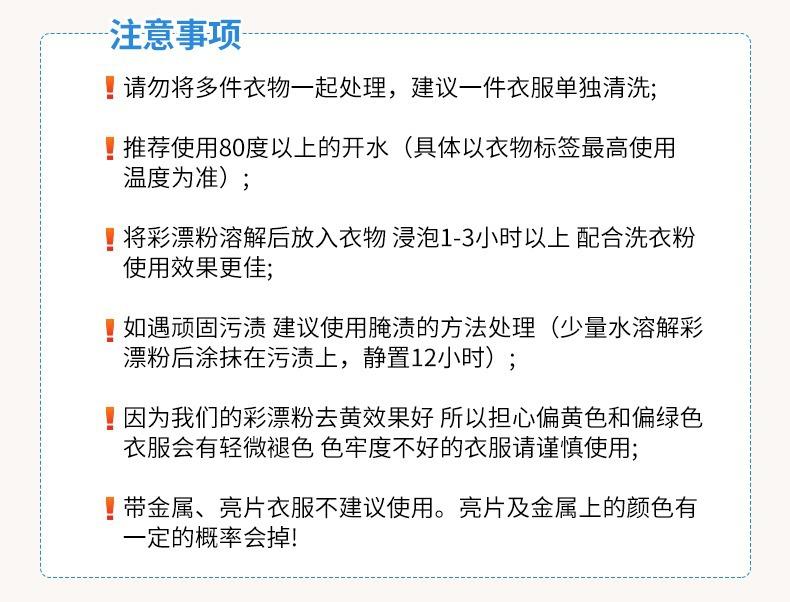 注意事项

! 请勿将多件衣物一起处理，建议一件衣服单独清洗;

! 推荐使用80度以上的开水（具体以衣物标签最高使用温度为准）;

! 将彩漂粉溶解后放入衣物 浸泡1-3小时以上 配合洗衣粉使用效果更佳;

! 如遇顽固污渍 建议使用腌渍的方法处理（少量水溶解彩漂粉后涂抹在污渍上，静置12小时）;

! 因为我们的彩漂粉去黄效果好 所以担心偏黄色和偏绿色衣服会有轻微褪色 色牢度不好的衣服请谨慎使用;

! 带金属、亮片衣服不建议使用。亮片及金属上的颜色有一定的概率会掉!